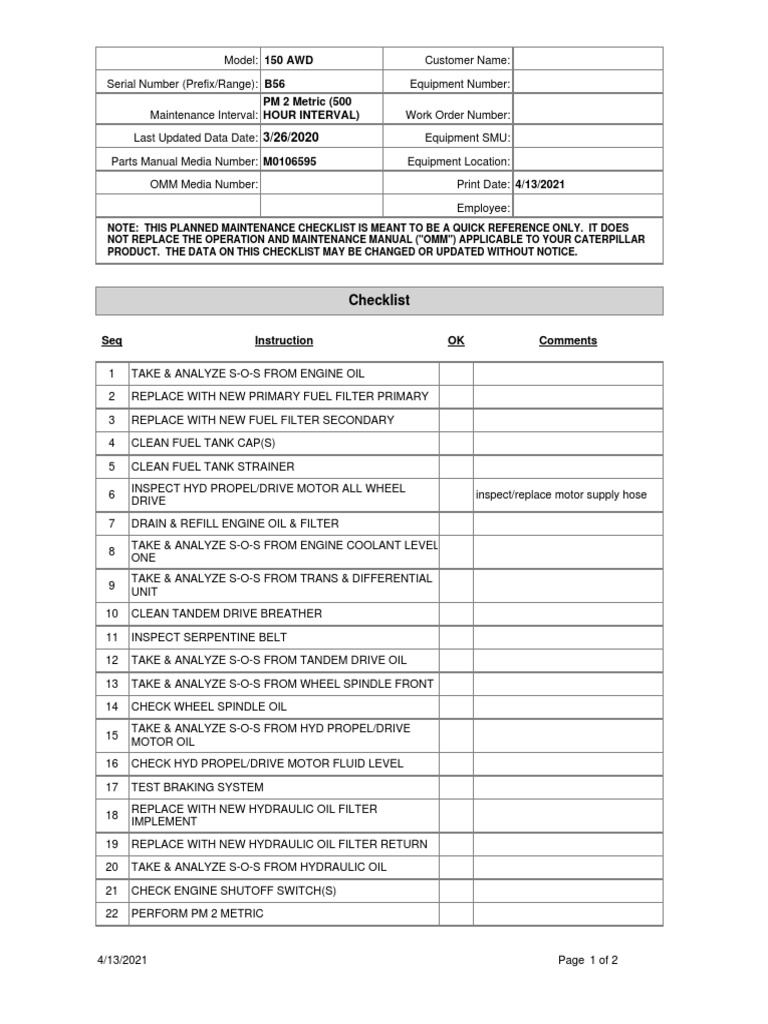 | Model: | 150 AWD | Customer Name: | |
|---|---|---|---|
| Serial Number (Prefix/Range): | B56 | Equipment Number: | |
| Maintenance Interval: | PM 2 Metric (500 HOUR INTERVAL) | Work Order Number: | |
| Last Updated Data Date: | 3/26/2020 | Equipment SMU: | |
| Parts Manual Media Number: | M0106595 | Equipment Location: | |
| OMM Media Number: | | Print Date: | 4/13/2021 |
| | | Employee: | |

NOTE: THIS PLANNED MAINTENANCE CHECKLIST IS MEANT TO BE A QUICK REFERENCE ONLY. IT DOES NOT REPLACE THE OPERATION AND MAINTENANCE MANUAL ("OMM") APPLICABLE TO YOUR CATERPILLAR PRODUCT. THE DATA ON THIS CHECKLIST MAY BE CHANGED OR UPDATED WITHOUT NOTICE.

Checklist

| Seq | Instruction | OK | Comments |
|---|---|---|---|
| 1 | TAKE & ANALYZE S-O-S FROM ENGINE OIL | | |
| 2 | REPLACE WITH NEW PRIMARY FUEL FILTER PRIMARY | | |
| 3 | REPLACE WITH NEW FUEL FILTER SECONDARY | | |
| 4 | CLEAN FUEL TANK CAP(S) | | |
| 5 | CLEAN FUEL TANK STRAINER | | |
| 6 | INSPECT HYD PROPEL/DRIVE MOTOR ALL WHEEL DRIVE | | inspect/replace motor supply hose |
| 7 | DRAIN & REFILL ENGINE OIL & FILTER | | |
| 8 | TAKE & ANALYZE S-O-S FROM ENGINE COOLANT LEVEL ONE | | |
| 9 | TAKE & ANALYZE S-O-S FROM TRANS & DIFFERENTIAL UNIT | | |
| 10 | CLEAN TANDEM DRIVE BREATHER | | |
| 11 | INSPECT SERPENTINE BELT | | |
| 12 | TAKE & ANALYZE S-O-S FROM TANDEM DRIVE OIL | | |
| 13 | TAKE & ANALYZE S-O-S FROM WHEEL SPINDLE FRONT | | |
| 14 | CHECK WHEEL SPINDLE OIL | | |
| 15 | TAKE & ANALYZE S-O-S FROM HYD PROPEL/DRIVE MOTOR OIL | | |
| 16 | CHECK HYD PROPEL/DRIVE MOTOR FLUID LEVEL | | |
| 17 | TEST BRAKING SYSTEM | | |
| 18 | REPLACE WITH NEW HYDRAULIC OIL FILTER IMPLEMENT | | |
| 19 | REPLACE WITH NEW HYDRAULIC OIL FILTER RETURN | | |
| 20 | TAKE & ANALYZE S-O-S FROM HYDRAULIC OIL | | |
| 21 | CHECK ENGINE SHUTOFF SWITCH(S) | | |
| 22 | PERFORM PM 2 METRIC | | |

4/13/2021

Page 1 of 2